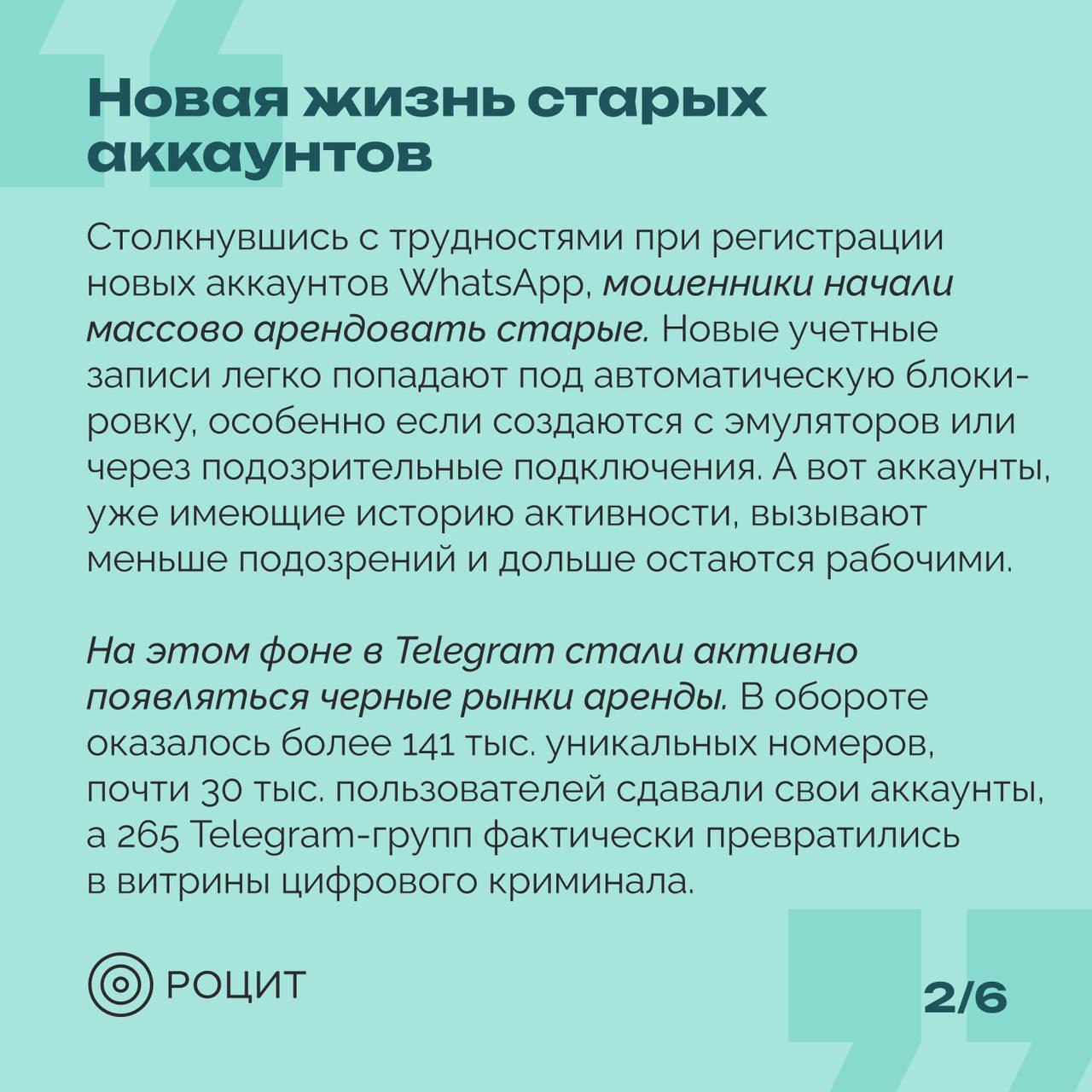 Новая жизнь старых аккаунтов

Столкнувшись с трудностями при регистрации новых аккаунтов WhatsApp, мошенники начали массово арендовать старые. Новые учетные записи легко попадают под автоматическую блокировку, особенно если создаются с эмуляторов или через подозрительные подключения. А вот аккаунты, уже имеющие историю активности, вызывают меньше подозрений и дольше остаются рабочими.

На этом фоне в Telegram стали активно появляться черные рынки аренды. В обороте оказалось более 141 тыс. уникальных номеров, почти 30 тыс. пользователей сдавали свои аккаунты, а 265 Telegram-групп фактически превратились в витрины цифрового криминала.

РОЦИТ

2/6